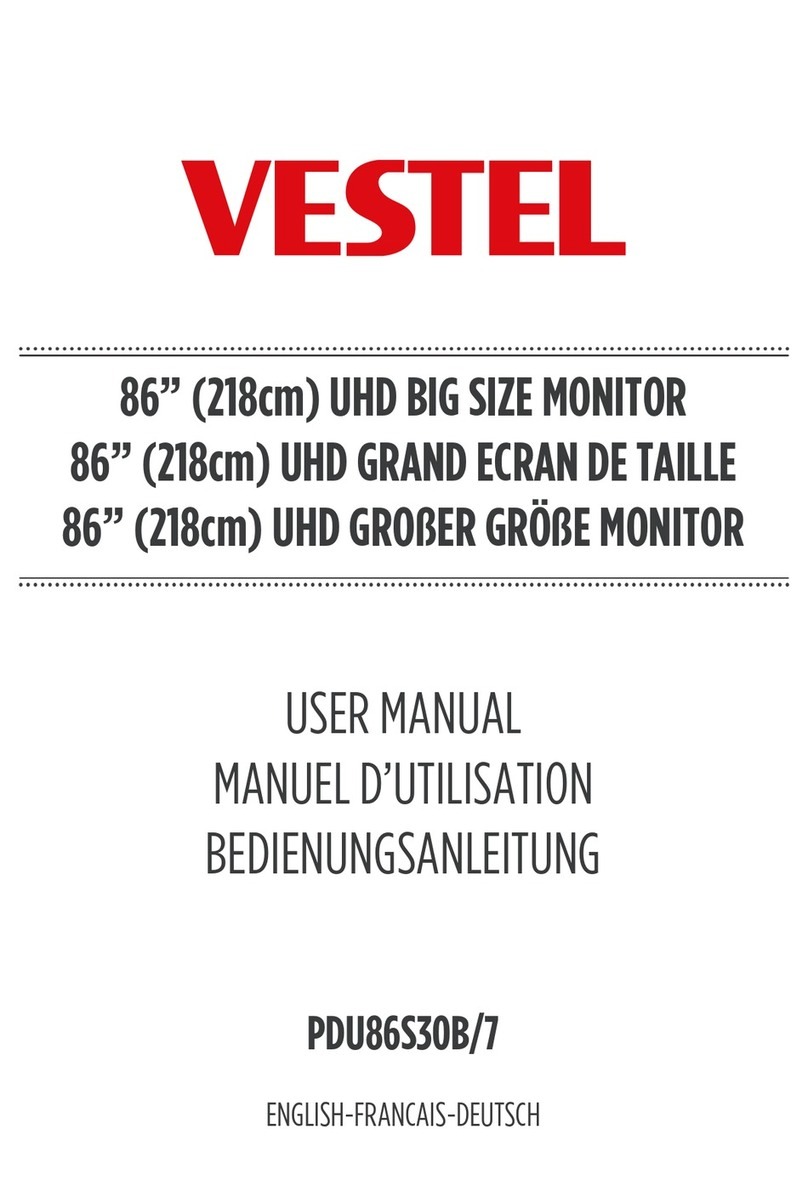 VESTEL

86” (218cm) UHD BIG SIZE MONITOR
86” (218cm) UHD GRAND ECRAN DE TAILLE
86” (218cm) UHD GROßER GRÖßE MONITOR

USER MANUAL
MANUEL D’UTILISATION
BEDIENUNGSANLEITUNG

PDU86S30B/7

ENGLISH-FRANCAIS-DEUTSCH